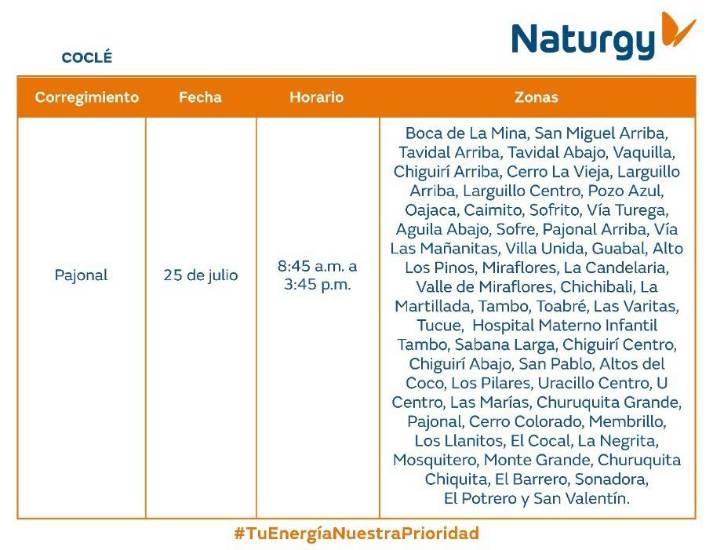 Naturgy

COCLÉ

| Corregimiento | Fecha | Horario | Zonas |
|---|---|---|---|
| Pajonal | 25 de julio | 8:45 a.m. a 3:45 p.m. | Boca de La Mina, San Miguel Arriba, Tavidal Arriba, Tavidal Abajo, Vaquilla, Chiguirí Arriba, Cerro La Vieja, Larguillo Arriba, Larguillo Centro, Pozo Azul, Oajaca, Caimito, Sofrito, Vía Turega, Aguila Abajo, Sofre, Pajonal Arriba, Vía Las Mañanitas, Villa Unida, Guabal, Alto Los Pinos, Miraflores, La Candelaria, Valle de Miraflores, Chichibali, La Martillada, Tambo, Toabré, Las Varitas, Tucue, Hospital Materno Infantil Tambo, Sabana Larga, Chiguirí Centro, Chiguirí Abajo, San Pablo, Altos del Coco, Los Pilares, Uracillo Centro, U Centro, Las Marías, Churuquita Grande, Pajonal, Cerro Colorado, Membrillo, Los Llanitos, El Cocal, La Negrita, Mosquitero, Monte Grande, Churuquita Chiquita, El Barrero, Sonadora, El Potrero y San Valentín. |

#TuEnergíaNuestraPrioridad